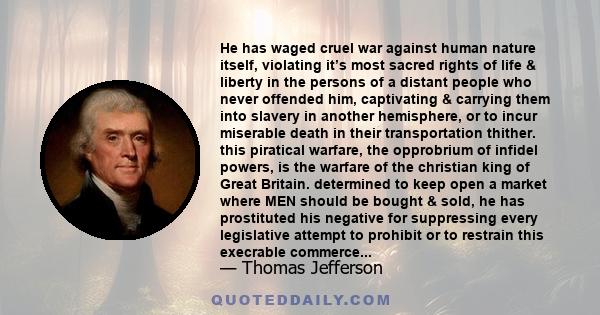 He has waged cruel war against human nature itself, violating it's most sacred rights of life & liberty in the persons of a distant people who never offended him, captivating & carrying them into slavery in another hemisphere, or to incur miserable death in their transportation thither. this piratical warfare, the opprobrium of infidel powers, is the warfare of the christian king of Great Britain. determined to keep open a market where MEN should be bought & sold, he has prostituted his negative for suppressing every legislative attempt to prohibit or to restrain this execrable commerce...

— Thomas Jefferson

QUOTEDDAILY.COM